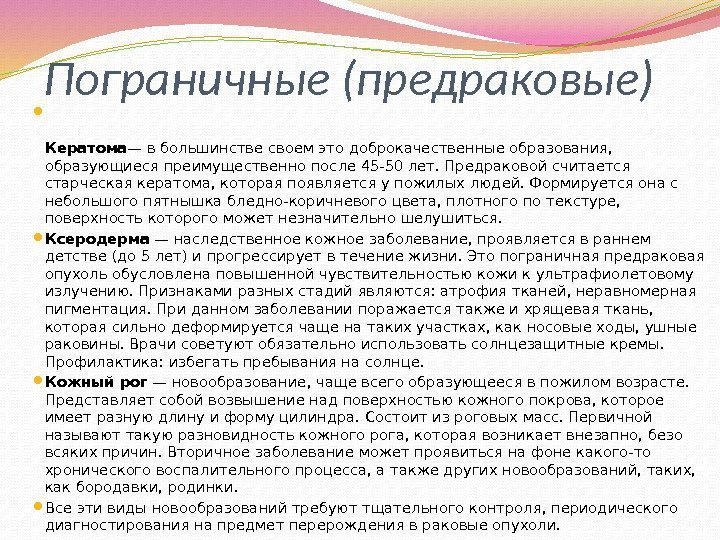 Пограничные (предраковые)

Кератома— в большинстве своем это доброкачественные образования, образующиеся преимущественно после 45-50 лет. Предраковой считается старческая кератома, которая появляется у пожилых людей. Формируется она с небольшого пятнышка бледно-коричневого цвета, плотного по текстуре, поверхность которого может незначительно шелушиться.

Ксеродерма — наследственное кожное заболевание, проявляется в раннем детстве (до 5 лет) и прогрессирует в течение жизни. Это пограничная предраковая опухоль обусловлена повышенной чувствительностью кожи к ультрафиолетовому излучению. Признаками разных стадий являются: атрофия тканей, неравномерная пигментация. При данном заболевании поражается также и хрящевая ткань, которая сильно деформируется чаще на таких участках, как носовые ходы, ушные раковины. Врачи советуют обязательно использовать солнцезащитные кремы. Профилактика: избегать пребывания на солнце.

Кожный рог — новообразование, чаще всего образующееся в пожилом возрасте. Представляет собой возвышение над поверхностью кожного покрова, которое имеет разную длину и форму цилиндра. Состоит из роговых масс. Первичной называют такую разновидность кожного рога, которая возникает внезапно, безо всяких причин. Вторичное заболевание может проявиться на фоне какого-то хронического воспалительного процесса, а также других новообразований, таких, как бородавки, родинки.

Все эти виды новообразований требуют тщательного контроля, периодического диагностирования на предмет перерождения в раковые опухоли.